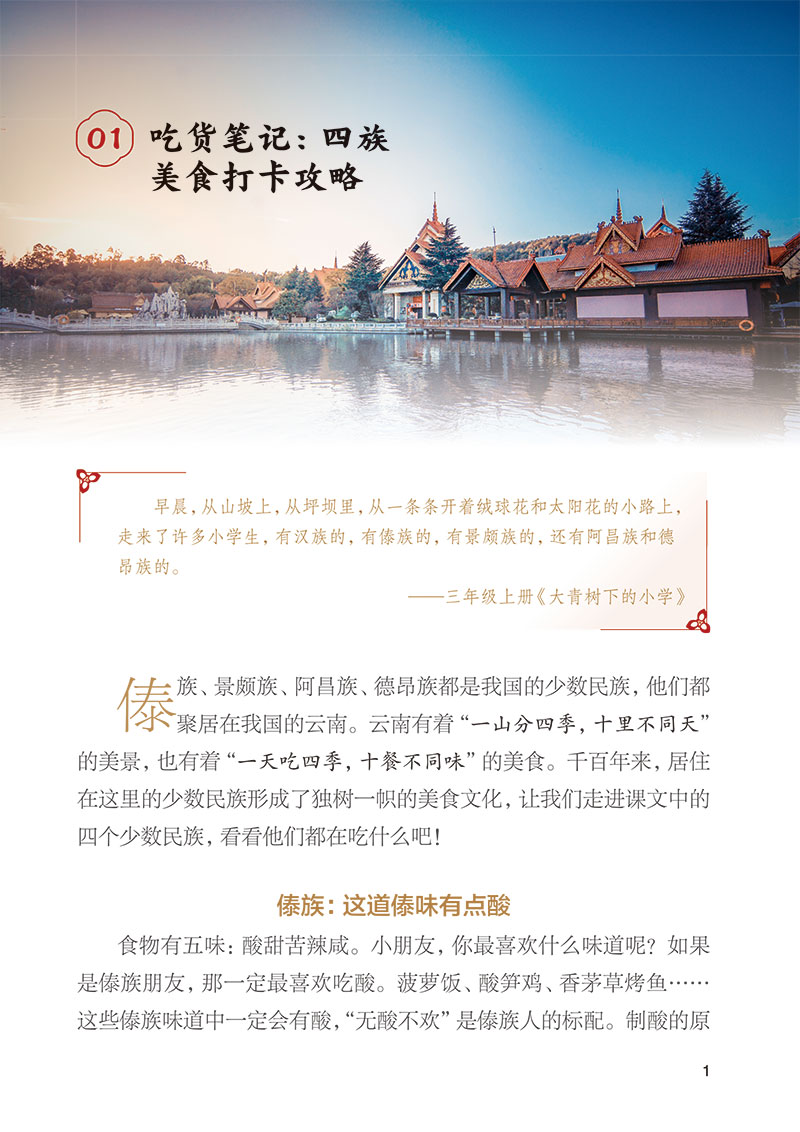 01 吃货笔记：四族美食打卡攻略

早晨，从山坡上，从坪坝里，从一条条开着绒球花和太阳花的小路上，走来了许多小学生，有汉族的，有傣族的，有景颇族的，还有阿昌族和德昂族的。

——三年级上册《大青树下的小学》

傣族、景颇族、阿昌族、德昂族都是我国的少数民族，他们都聚居在我国的云南。云南有着“一山分四季，十里不同天”的美景，也有着“一天吃四季，十餐不同味”的美食。千百年来，居住在这里的少数民族形成了独树一帜的美食文化，让我们走进课文中的四个少数民族，看看他们都在吃什么吧！

傣族：这道傣味有点酸

食物有五味：酸甜苦辣咸。小朋友，你最喜欢什么味道呢？如果是傣族朋友，那一定最喜欢吃酸。菠萝饭、酸笋鸡、香茅草烤鱼……这些傣族味道中一定会有酸，“无酸不欢”是傣族人的标配。制酸的原

1